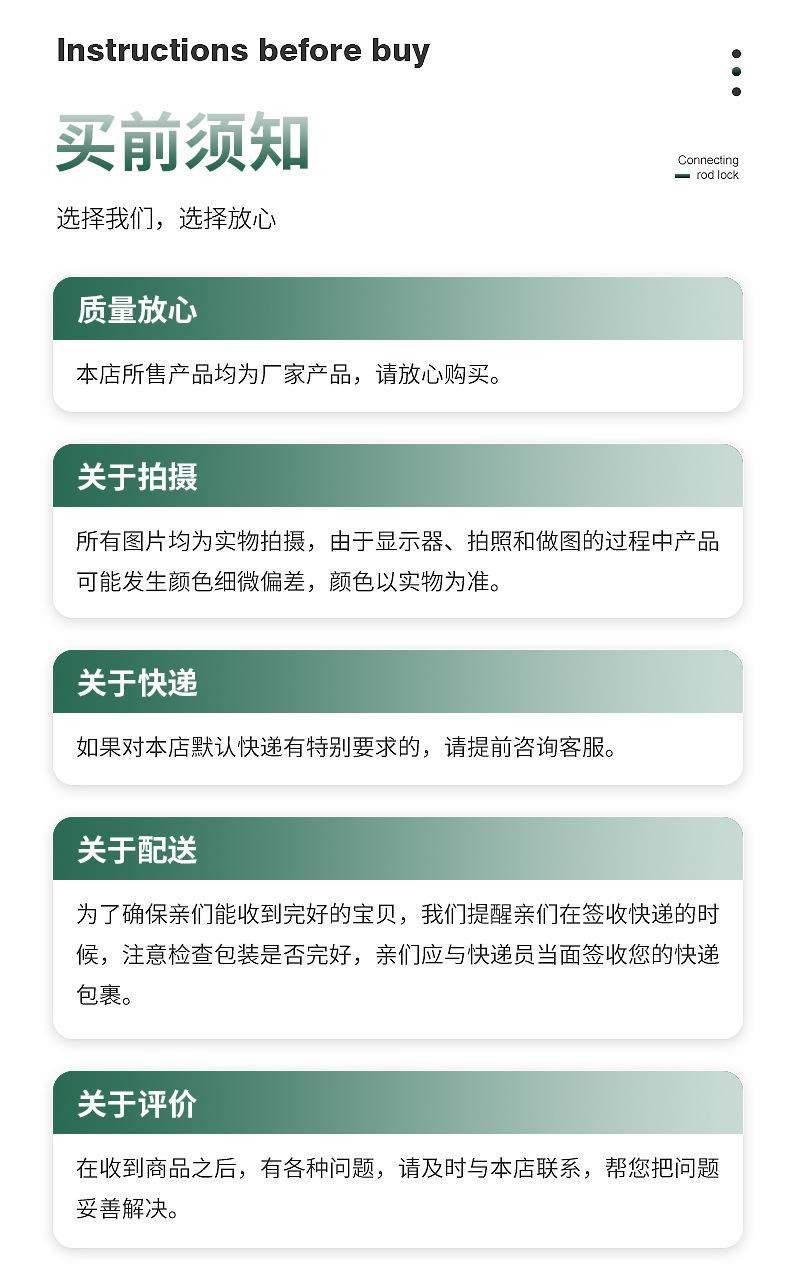 Instructions before buy

买前须知

Connecting
rod lock

选择我们，选择放心

质量放心

本店所售产品均为厂家产品，请放心购买。

关于拍摄

所有图片均为实物拍摄，由于显示器、拍照和做图的过程中产品可能发生颜色细微偏差，颜色以实物为准。

关于快递

如果对本店默认快递有特别要求的，请提前咨询客服。

关于配送

为了确保亲们能收到完好的宝贝，我们提醒亲们在签收快递的时候，注意检查包装是否完好，亲们应与快递员当面签收您的快递包裹。

关于评价

在收到商品之后，有各种问题，请及时与本店联系，帮您把问题妥善解决。